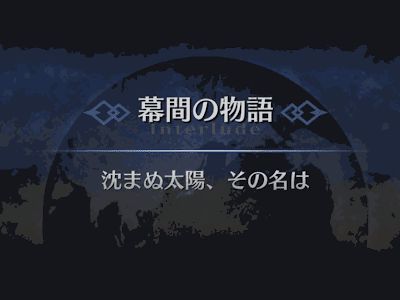 幕間の物語
Interlude

沈まぬ太陽、その名は